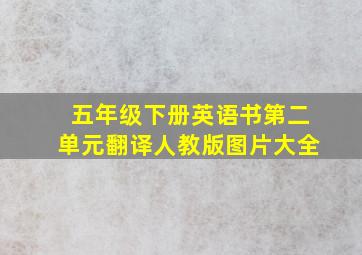 五年级下册英语书第二单元翻译人教版图片大全